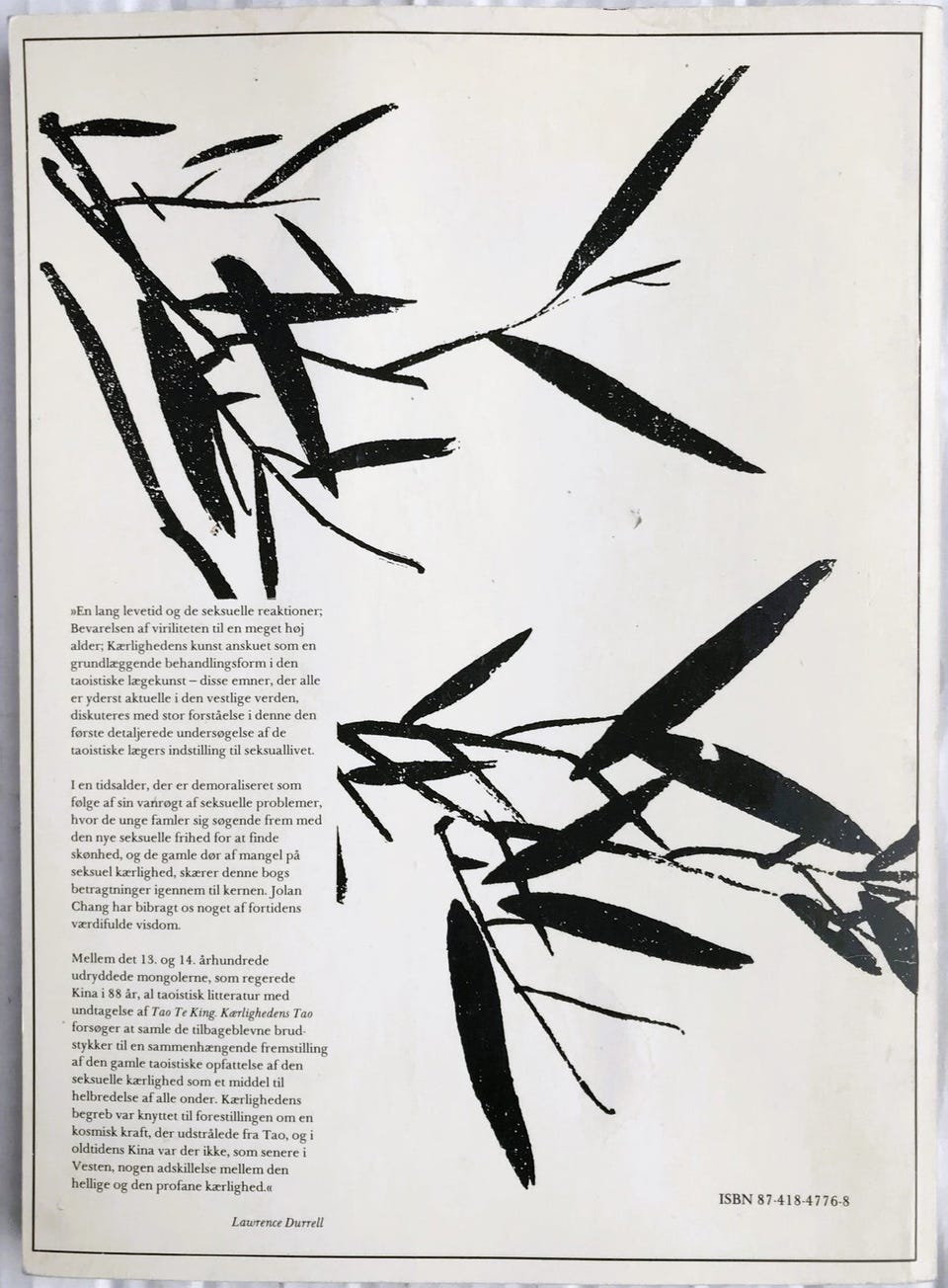 »En lang levetid og de seksuelle reaktioner; Bevarelsen af viriliteten til en meget høj alder; Kærlighedens kunst anskuet som en grundlæggende behandlingsform i den taoistiske lægekunst – disse emner, der alle er yderst aktuelle i den vestlige verden, diskuteres med stor forståelse i denne den første detaljerede undersøgelse af de taoistiske lægers indstilling til seksuallivet.

I en tidsalder, der er demoraliseret som følge af sin vanrøgt af seksuelle problemer, hvor de unge famler sig søgende frem med den nye seksuelle frihed for at finde skønhed, og de gamle dør af mangel på seksuel kærlighed, skærer denne bogs betragtninger igennem til kernen. Jolan Chang har bibragt os noget af fortidens værdifulde visdom.

Mellem det 13. og 14. århundrede udryddede mongolerne, som regerede Kina i 88 år, al taoistisk litteratur med undtagelse af Tao Te King. Kærlighedens Tao forsøger at samle de tilbageblevne brudstykker til en sammenhængende fremstilling af den gamle taoistiske opfattelse af den seksuelle kærlighed som et middel til helbredelse af alle onder. Kærlighedens begreb var knyttet til forestillingen om en kosmisk kraft, der udstrålede fra Tao, og i oldtidens Kina var der ikke, som senere i Vesten, nogen adskillelse mellem den hellige og den profane kærlighed.«

Lawrence Durrell

ISBN 87-418-4776-8